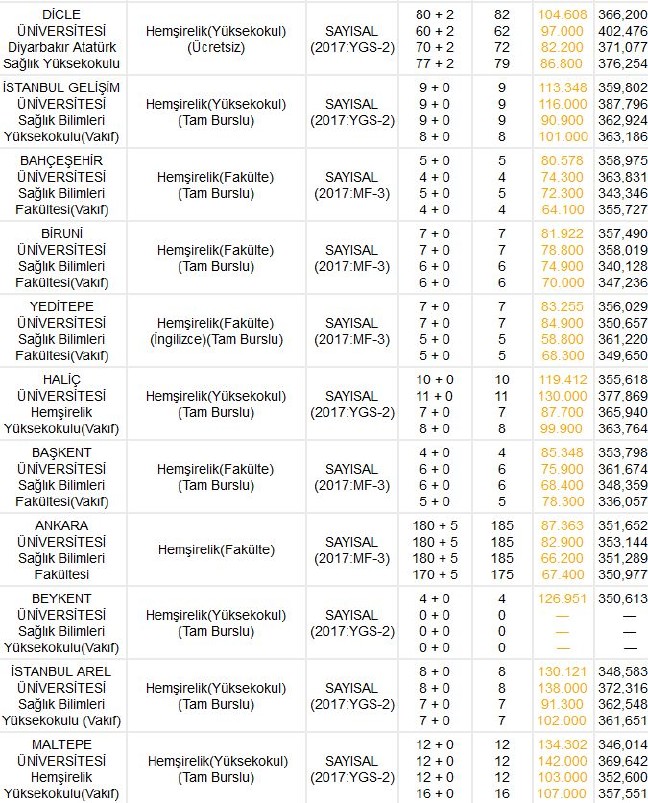 | | | | | | | |
|---|---|---|---|---|---|---|
| DİCLE ÜNİVERSİTESİ Diyarbakır Atatürk Sağlık Yüksekokulu | Hemşirelik(Yüksekokul) (Ücretsiz) | SAYISAL (2017:YGS-2) | 80 + 2<br>60 + 2<br>70 + 2<br>77 + 2 | 82<br>62<br>72<br>79 | 104.608<br>97.000<br>82.200<br>86.800 | 366,200<br>402,476<br>371,077<br>376,254 |
| İSTANBUL GELİŞİM ÜNİVERSİTESİ Sağlık Bilimleri Yüksekokulu(Vakıf) | Hemşirelik(Yüksekokul) (Tam Burslu) | SAYISAL (2017:YGS-2) | 9 + 0<br>9 + 0<br>9 + 0<br>8 + 0 | 9<br>9<br>9<br>8 | 113.348<br>116.000<br>90.900<br>101.000 | 359,802<br>387,796<br>362,924<br>363,186 |
| BAHÇEŞEHİR ÜNİVERSİTESİ Sağlık Bilimleri Fakültesi(Vakıf) | Hemşirelik(Fakülte) (Tam Burslu) | SAYISAL (2017:MF-3) | 5 + 0<br>4 + 0<br>5 + 0<br>4 + 0 | 5<br>4<br>5<br>4 | 80.578<br>74.300<br>72.300<br>64.100 | 358,975<br>363,831<br>343,346<br>355,727 |
| BİRUNİ ÜNİVERSİTESİ Sağlık Bilimleri Fakültesi(Vakıf) | Hemşirelik(Fakülte) (Tam Burslu) | SAYISAL (2017:MF-3) | 7 + 0<br>7 + 0<br>6 + 0<br>6 + 0 | 7<br>7<br>6<br>6 | 81.922<br>78.800<br>74.900<br>70.000 | 357,490<br>358,019<br>340,128<br>347,236 |
| YEDİTEPE ÜNİVERSİTESİ Sağlık Bilimleri Fakültesi(Vakıf) | Hemşirelik(Fakülte) (İngilizce)(Tam Burslu) | SAYISAL (2017:MF-3) | 7 + 0<br>7 + 0<br>5 + 0<br>5 + 0 | 7<br>7<br>5<br>5 | 83.255<br>84.900<br>58.800<br>68.300 | 356,029<br>350,657<br>361,220<br>349,650 |
| HALİÇ ÜNİVERSİTESİ Hemşirelik Yüksekokulu(Vakıf) | Hemşirelik(Yüksekokul) (Tam Burslu) | SAYISAL (2017:YGS-2) | 10 + 0<br>11 + 0<br>7 + 0<br>8 + 0 | 10<br>11<br>7<br>8 | 119.412<br>130.000<br>87.700<br>99.900 | 355,618<br>377,869<br>365,940<br>363,764 |
| BAŞKENT ÜNİVERSİTESİ Sağlık Bilimleri Fakültesi(Vakıf) | Hemşirelik(Fakülte) (Tam Burslu) | SAYISAL (2017:MF-3) | 4 + 0<br>6 + 0<br>6 + 0<br>5 + 0 | 4<br>6<br>6<br>5 | 85.348<br>75.900<br>68.400<br>78.300 | 353,798<br>361,674<br>348,359<br>336,057 |
| ANKARA ÜNİVERSİTESİ Sağlık Bilimleri Fakültesi | Hemşirelik(Fakülte) | SAYISAL (2017:MF-3) | 180 + 5<br>180 + 5<br>180 + 5<br>170 + 5 | 185<br>185<br>185<br>175 | 87.363<br>82.900<br>66.200<br>67.400 | 351,652<br>353,144<br>351,289<br>350,977 |
| BEYKENT ÜNİVERSİTESİ Sağlık Bilimleri Yüksekokulu(Vakıf) | Hemşirelik(Yüksekokul) (Tam Burslu) | SAYISAL (2017:YGS-2) | 4 + 0<br>0 + 0<br>0 + 0<br>0 + 0 | 4<br>0<br>0<br>0 | 126.951<br>—<br>—<br>— | 350,613<br>—<br>—<br>— |
| İSTANBUL AREL ÜNİVERSİTESİ Sağlık Bilimleri Yüksekokulu (Vakıf) | Hemşirelik(Yüksekokul) (Tam Burslu) | SAYISAL (2017:YGS-2) | 8 + 0<br>8 + 0<br>7 + 0<br>7 + 0 | 8<br>8<br>7<br>7 | 130.121<br>138.000<br>91.300<br>102.000 | 348,583<br>372,316<br>362,548<br>361,651 |
| MALTEPE ÜNİVERSİTESİ Hemşirelik Yüksekokulu(Vakıf) | Hemşirelik(Yüksekokul) (Tam Burslu) | SAYISAL (2017:YGS-2) | 12 + 0<br>12 + 0<br>12 + 0<br>16 + 0 | 12<br>12<br>12<br>16 | 134.302<br>142.000<br>103.000<br>107.000 | 346,014<br>369,642<br>352,600<br>357,551 |